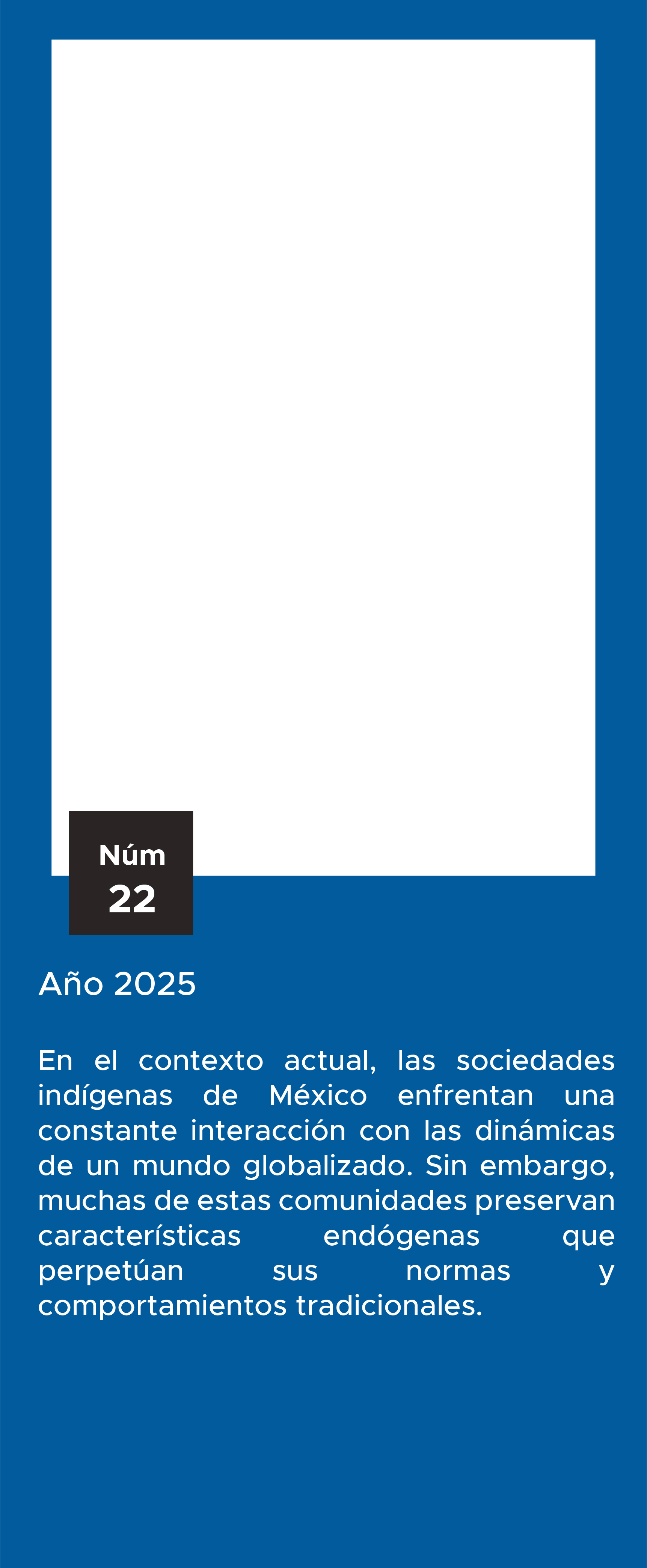 Núm
22

Año 2025

En el contexto actual, las sociedades indígenas de México enfrentan una constante interacción con las dinámicas de un mundo globalizado. Sin embargo, muchas de estas comunidades preservan características endógenas que perpetúan sus normas y comportamientos tradicionales.